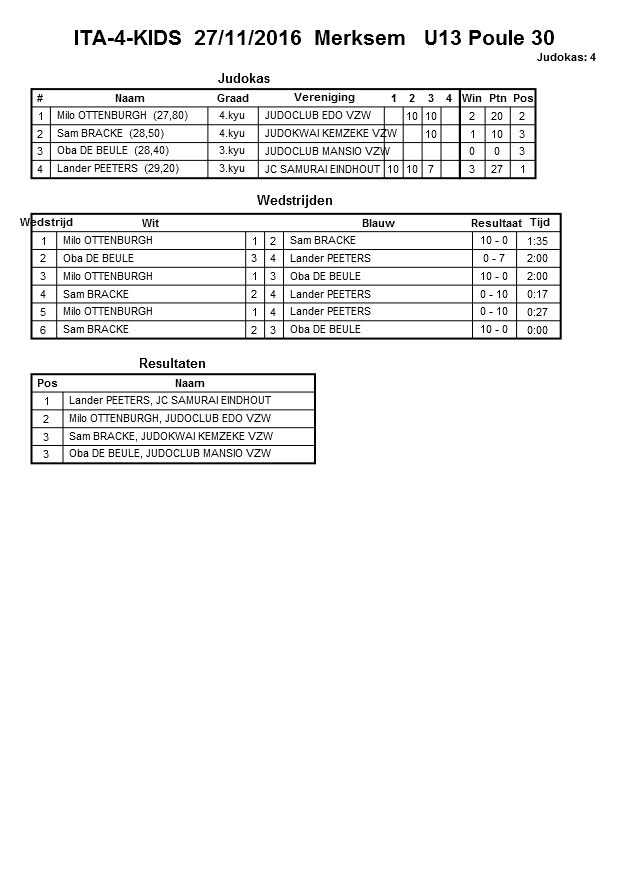 ITA-4-KIDS 27/11/2016 Merksem U13 Poule 30

Judokas: 4

Judokas

| # | Naam | Graad | Vereniging | 1 | 2 | 3 | 4 | Win | Ptn | Pos |
|---|---|---|---|---|---|---|---|---|---|---|
| 1 | Milo OTTENBURGH (27,80) | 4.kyu | JUDOCLUB EDO VZW | | 10 | 10 | | 2 | 20 | 2 |
| 2 | Sam BRACKE (28,50) | 4.kyu | JUDOKWAI KEMZEKE VZW | | | 10 | | 1 | 10 | 3 |
| 3 | Oba DE BEULE (28,40) | 3.kyu | JUDOCLUB MANSIO VZW | | | | | 0 | 0 | 3 |
| 4 | Lander PEETERS (29,20) | 3.kyu | JC SAMURAI EINDHOUT | 10 | 10 | 7 | | 3 | 27 | 1 |

Wedstrijden

| Wedstrijd | Wit | | | Blauw | Resultaat | Tijd |
|---|---|---|---|---|---|---|
| 1 | Milo OTTENBURGH | 1 | 2 | Sam BRACKE | 10 - 0 | 1:35 |
| 2 | Oba DE BEULE | 3 | 4 | Lander PEETERS | 0 - 7 | 2:00 |
| 3 | Milo OTTENBURGH | 1 | 3 | Oba DE BEULE | 10 - 0 | 2:00 |
| 4 | Sam BRACKE | 2 | 4 | Lander PEETERS | 0 - 10 | 0:17 |
| 5 | Milo OTTENBURGH | 1 | 4 | Lander PEETERS | 0 - 10 | 0:27 |
| 6 | Sam BRACKE | 2 | 3 | Oba DE BEULE | 10 - 0 | 0:00 |

Resultaten

| Pos | Naam |
|---|---|
| 1 | Lander PEETERS, JC SAMURAI EINDHOUT |
| 2 | Milo OTTENBURGH, JUDOCLUB EDO VZW |
| 3 | Sam BRACKE, JUDOKWAI KEMZEKE VZW |
| 3 | Oba DE BEULE, JUDOCLUB MANSIO VZW |